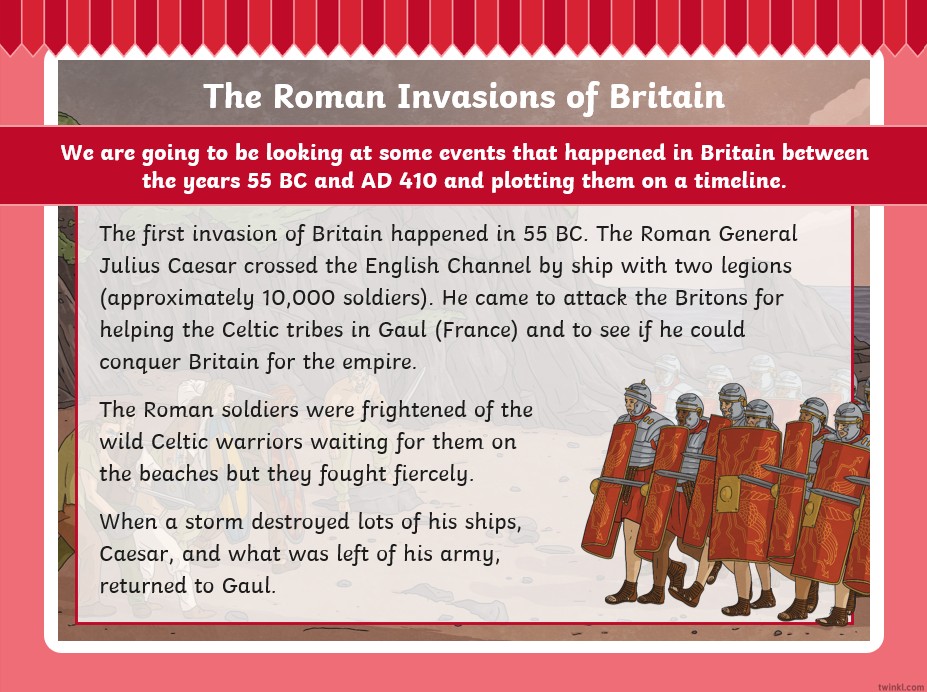 The Roman Invasions of Britain

We are going to be looking at some events that happened in Britain between the years 55 BC and AD 410 and plotting them on a timeline.

The first invasion of Britain happened in 55 BC. The Roman General Julius Caesar crossed the English Channel by ship with two legions (approximately 10,000 soldiers). He came to attack the Britons for helping the Celtic tribes in Gaul (France) and to see if he could conquer Britain for the empire.

The Roman soldiers were frightened of the wild Celtic warriors waiting for them on the beaches but they fought fiercely.

When a storm destroyed lots of his ships, Caesar, and what was left of his army, returned to Gaul.

twinkl.com